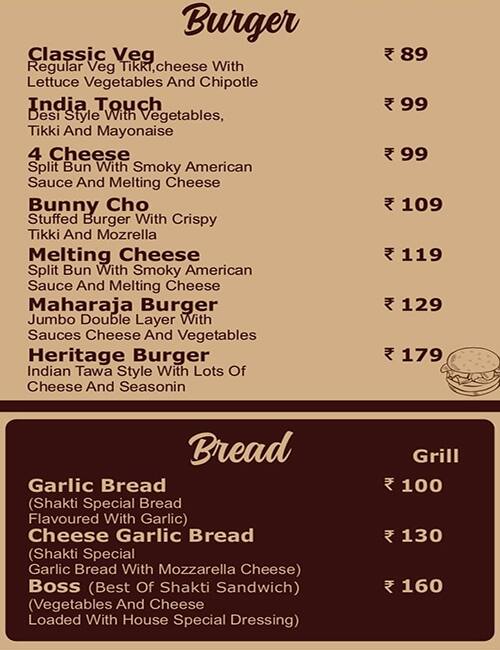 Burger

Classic Veg ₹ 89
Regular Veg Tikki,cheese With Lettuce Vegetables And Chipotle

India Touch ₹ 99
Desi Style With Vegetables, Tikki And Mayonaise

4 Cheese ₹ 99
Split Bun With Smoky American Sauce And Melting Cheese

Bunny Cho ₹ 109
Stuffed Burger With Crispy Tikki And Mozrella

Melting Cheese ₹ 119
Split Bun With Smoky American Sauce And Melting Cheese

Maharaja Burger ₹ 129
Jumbo Double Layer With Sauces Cheese And Vegetables

Heritage Burger ₹ 179
Indian Tawa Style With Lots Of Cheese And Seasonin

Bread

Grill

Garlic Bread ₹ 100
(Shakti Special Bread Flavoured With Garlic)

Cheese Garlic Bread ₹ 130
(Shakti Special Garlic Bread With Mozzarella Cheese)

Boss (Best Of Shakti Sandwich) ₹ 160
(Vegetables And Cheese Loaded With House Special Dressing)